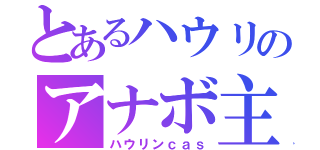 とあるハウリの
アナボ主
ハウリンcas